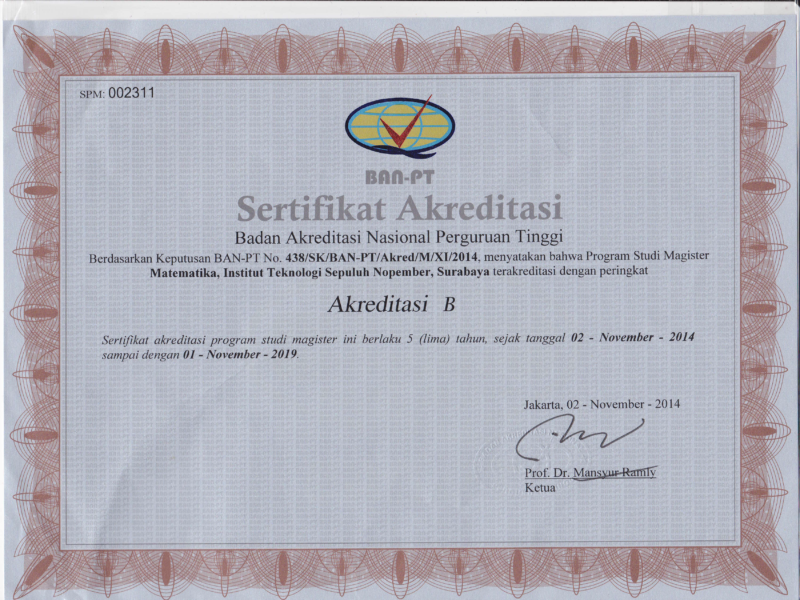 SPM: 002311

BAN-PT

Sertifikat Akreditasi

Badan Akreditasi Nasional Perguruan Tinggi

Berdasarkan Keputusan BAN-PT No. 438/SK/BAN-PT/Akred/M/XI/2014, menyatakan bahwa Program Studi Magister Matematika, Institut Teknologi Sepuluh Nopember, Surabaya terakreditasi dengan peringkat

Akreditasi B

Sertifikat akreditasi program studi magister ini berlaku 5 (lima) tahun, sejak tanggal 02 - November - 2014 sampai dengan 01 - November - 2019.

Jakarta, 02 - November - 2014

Prof. Dr. Mansyur Ramly
Ketua